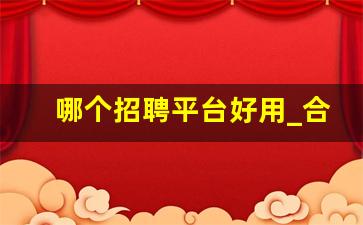 哪个招聘平台好用_合